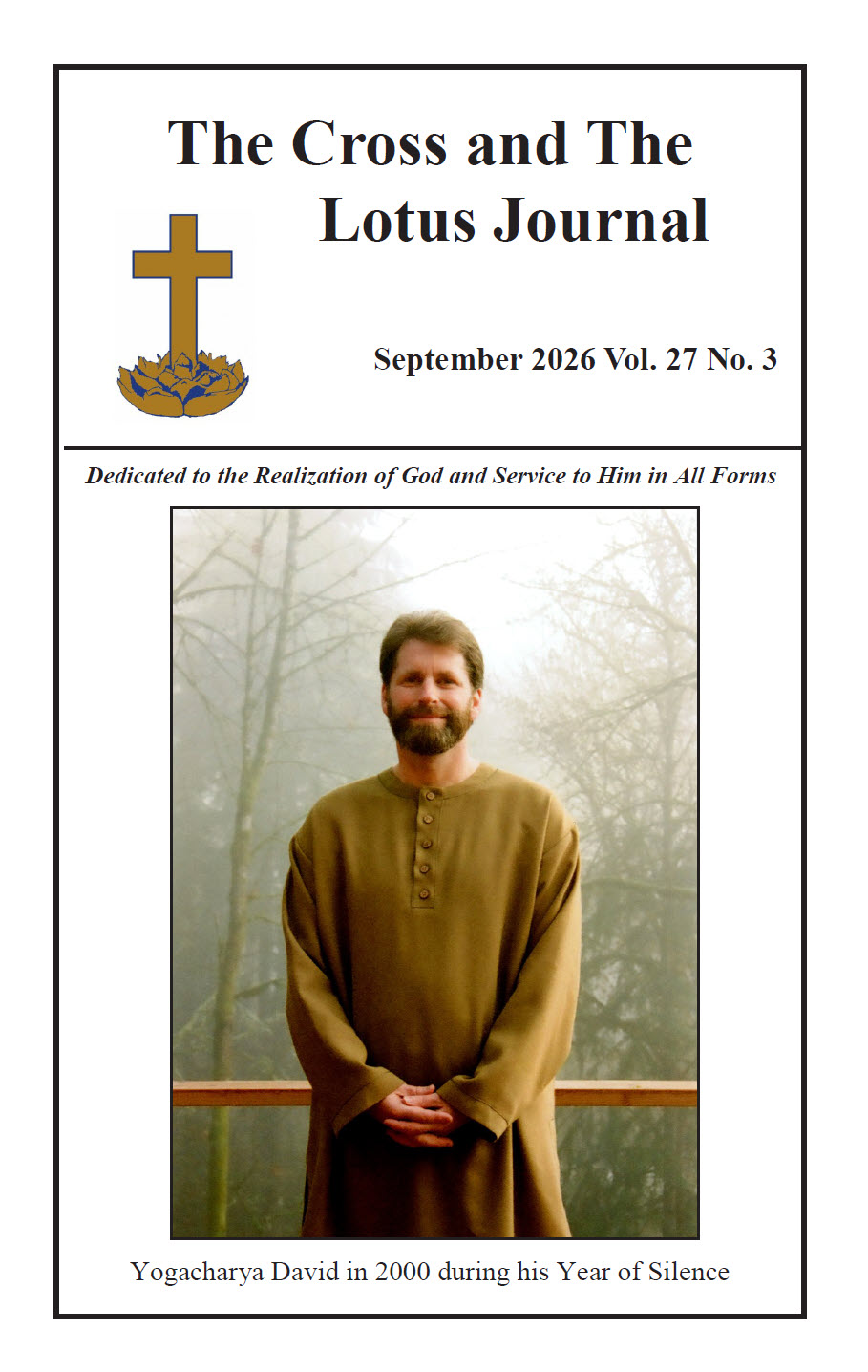 The Cross and The Lotus Journal

September 2026 Vol. 27 No. 3

Dedicated to the Realization of God and Service to Him in All Forms

Yogacharya David in 2000 during his Year of Silence